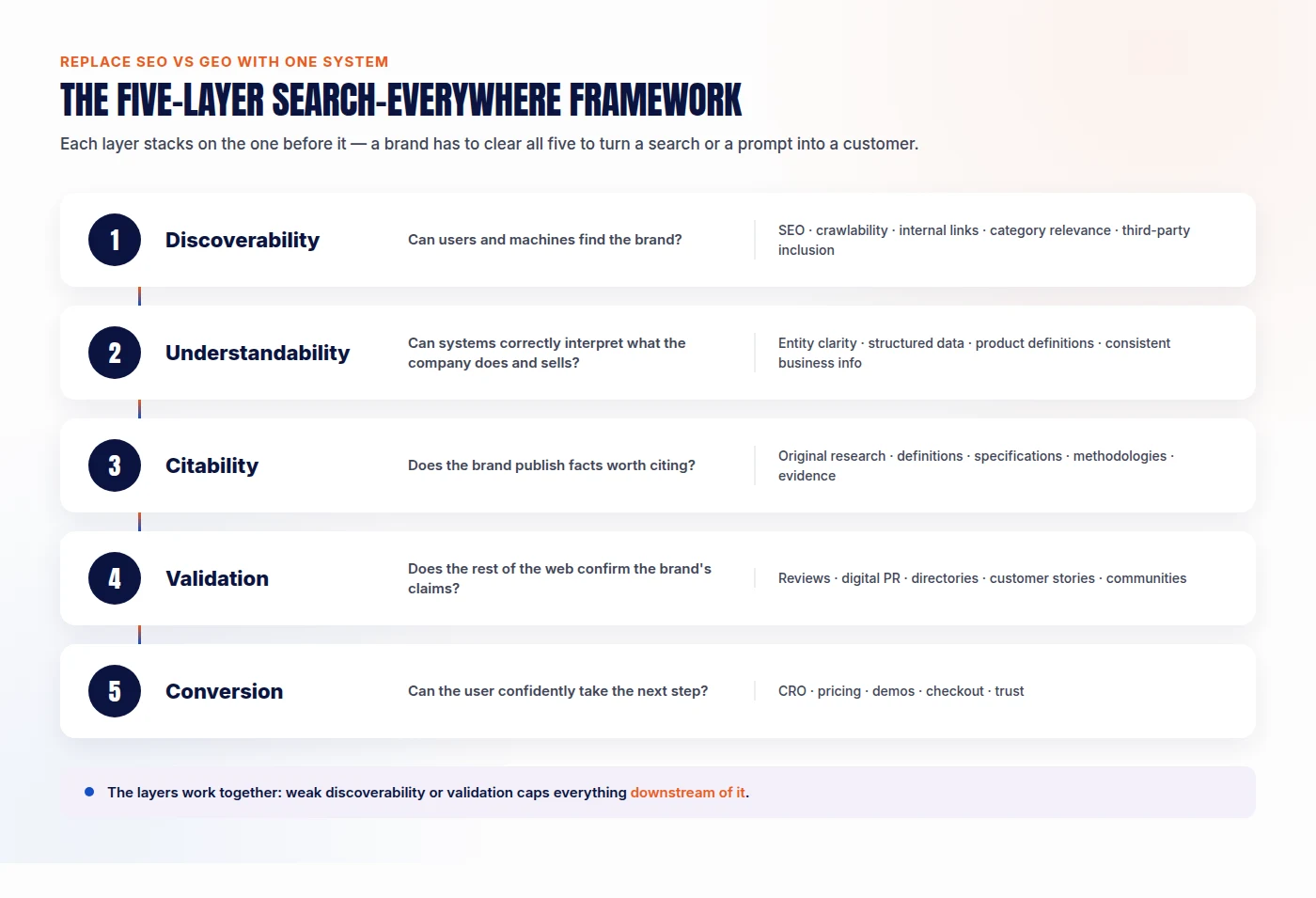 REPLACE SEO VS GEO WITH ONE SYSTEM

THE FIVE-LAYER SEARCH-EVERYWHERE FRAMEWORK

Each layer stacks on the one before it — a brand has to clear all five to turn a search or a prompt into a customer.

1 Discoverability
Can users and machines find the brand?
SEO · crawlability · internal links · category relevance · third-party inclusion

2 Understandability
Can systems correctly interpret what the company does and sells?
Entity clarity · structured data · product definitions · consistent business info

3 Citability
Does the brand publish facts worth citing?
Original research · definitions · specifications · methodologies · evidence

4 Validation
Does the rest of the web confirm the brand's claims?
Reviews · digital PR · directories · customer stories · communities

5 Conversion
Can the user confidently take the next step?
CRO · pricing · demos · checkout · trust

The layers work together: weak discoverability or validation caps everything downstream of it.